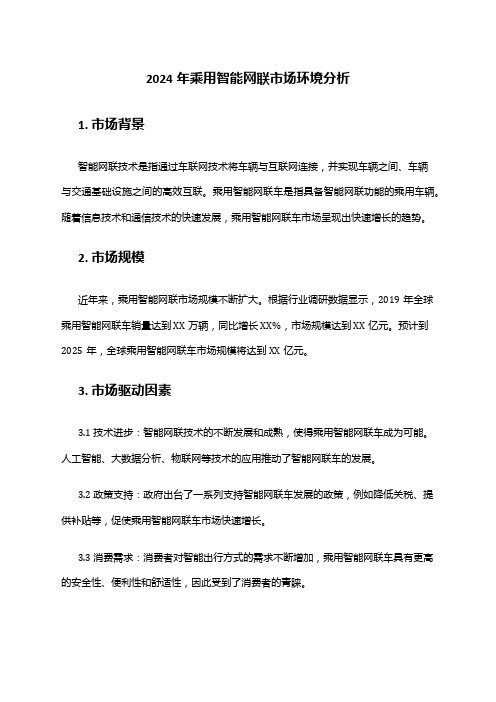 2024 年乘用智能网联市场环境分析

1. 市场背景

智能网联技术是指通过车联网技术将车辆与互联网连接，并实现车辆之间、车辆与交通基础设施之间的高效互联。乘用智能网联车是指具备智能网联功能的乘用车辆。随着信息技术和通信技术的快速发展，乘用智能网联车市场呈现出快速增长的趋势。

2. 市场规模

近年来，乘用智能网联市场规模不断扩大。根据行业调研数据显示，2019 年全球乘用智能网联车销量达到 XX 万辆，同比增长 XX%，市场规模达到 XX 亿元。预计到 2025 年，全球乘用智能网联车市场规模将达到 XX 亿元。

3. 市场驱动因素

3.1 技术进步：智能网联技术的不断发展和成熟，使得乘用智能网联车成为可能。人工智能、大数据分析、物联网等技术的应用推动了智能网联车的发展。

3.2 政策支持：政府出台了一系列支持智能网联车发展的政策，例如降低关税、提供补贴等，促使乘用智能网联车市场快速增长。

3.3 消费需求：消费者对智能出行方式的需求不断增加，乘用智能网联车具有更高的安全性、便利性和舒适性，因此受到了消费者的青睐。